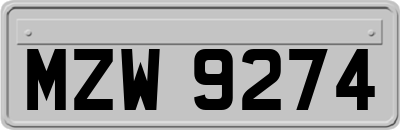 MZW 9274